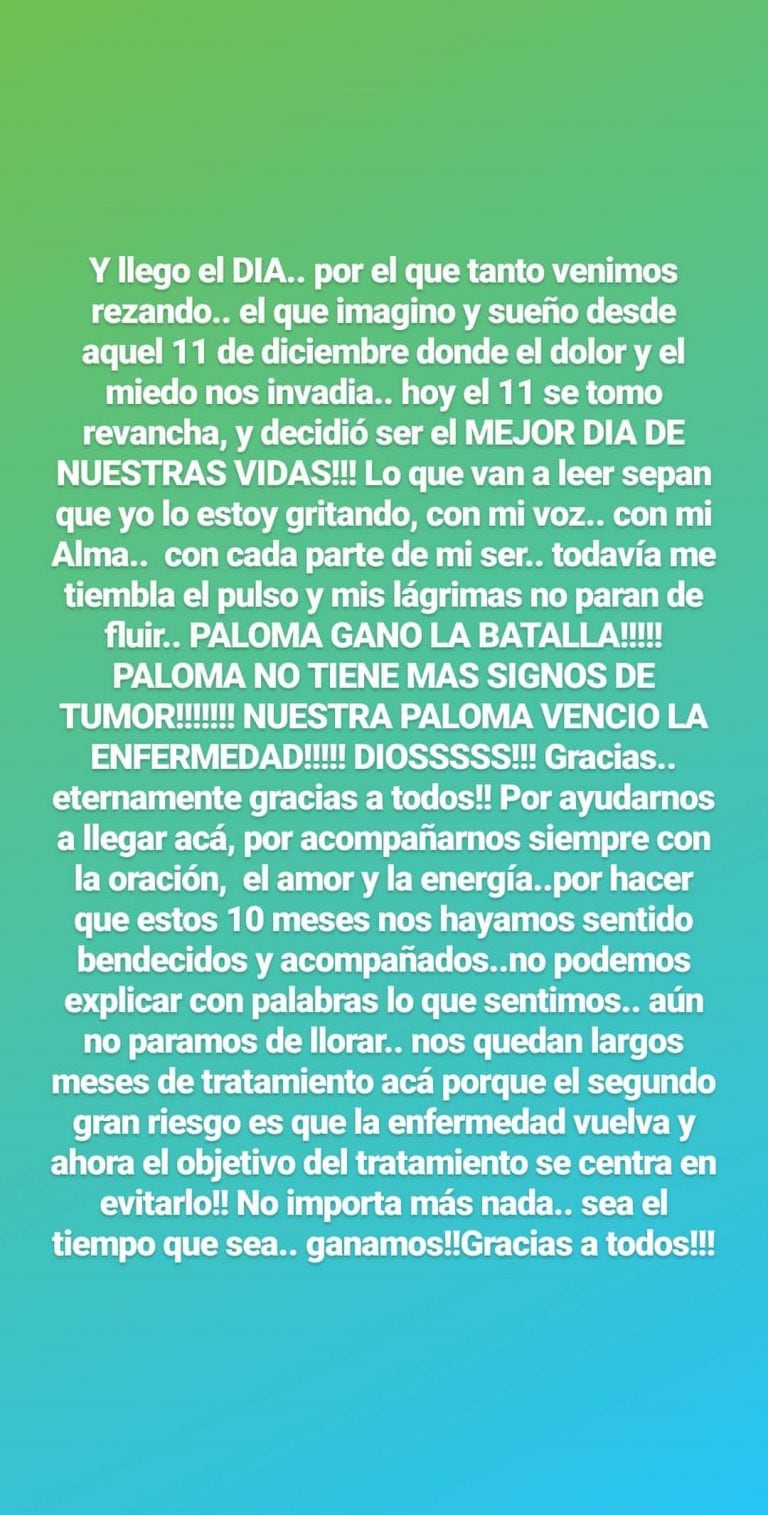 Y llego el DIA.. por el que tanto venimos rezando.. el que imagino y sueño desde aquel 11 de diciembre donde el dolor y el miedo nos invadia.. hoy el 11 se tomo revancha, y decidió ser el MEJOR DIA DE NUESTRAS VIDAS!!! Lo que van a leer sepan que yo lo estoy gritando, con mi voz.. con mi Alma.. con cada parte de mi ser.. todavía me tiembla el pulso y mis lágrimas no paran de fluir.. PALOMA GANO LA BATALLA!!!!! PALOMA NO TIENE MAS SIGNOS DE TUMOR!!!!!!! NUESTRA PALOMA VENCIO LA ENFERMEDAD!!!!! DIOSSSSS!!! Gracias.. eternamente gracias a todos!! Por ayudarnos a llegar acá, por acompañarnos siempre con la oración, el amor y la energía..por hacer que estos 10 meses nos hayamos sentido bendecidos y acompañados..no podemos explicar con palabras lo que sentimos.. aún no paramos de llorar.. nos quedan largos meses de tratamiento acá porque el segundo gran riesgo es que la enfermedad vuelva y ahora el objetivo del tratamiento se centra en evitarlo!! No importa más nada.. sea el tiempo que sea.. ganamos!!Gracias a todos!!!